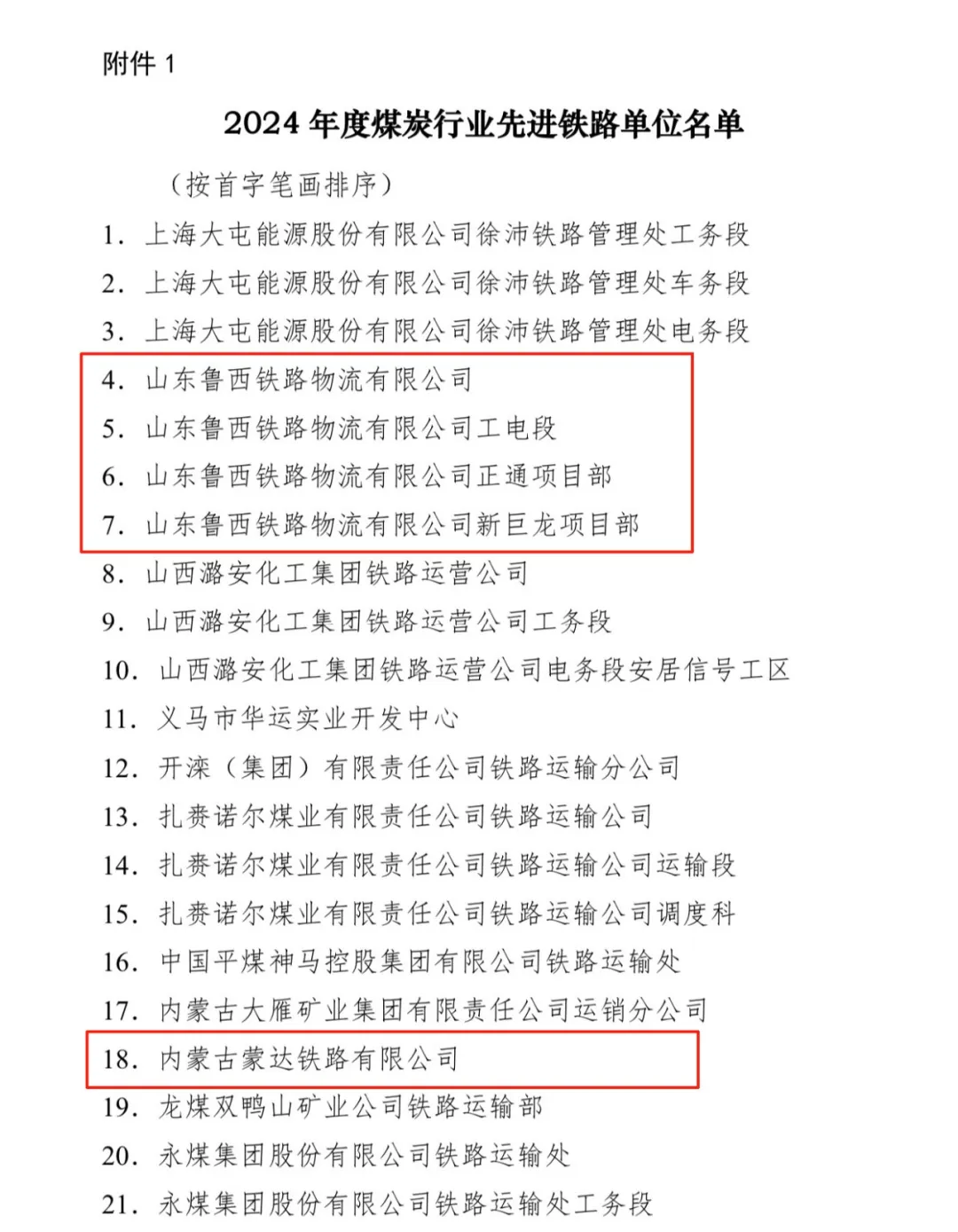 附件 1

2024 年度煤炭行业先进铁路单位名单

（按首字笔画排序）

1. 上海大屯能源股份有限公司徐沛铁路管理处工务段
2. 上海大屯能源股份有限公司徐沛铁路管理处车务段
3. 上海大屯能源股份有限公司徐沛铁路管理处电务段
4. 山东鲁西铁路物流有限公司
5. 山东鲁西铁路物流有限公司工电段
6. 山东鲁西铁路物流有限公司正通项目部
7. 山东鲁西铁路物流有限公司新巨龙项目部
8. 山西潞安化工集团铁路运营公司
9. 山西潞安化工集团铁路运营公司工务段
10. 山西潞安化工集团铁路运营公司电务段安居信号工区
11. 义马市华运实业开发中心
12. 开滦（集团）有限责任公司铁路运输分公司
13. 扎赉诺尔煤业有限责任公司铁路运输公司
14. 扎赉诺尔煤业有限责任公司铁路运输公司运输段
15. 扎赉诺尔煤业有限责任公司铁路运输公司调度科
16. 中国平煤神马控股集团有限公司铁路运输处
17. 内蒙古大雁矿业集团有限责任公司运销分公司
18. 内蒙古蒙达铁路有限公司
19. 龙煤双鸭山矿业公司铁路运输部
20. 永煤集团股份有限公司铁路运输处
21. 永煤集团股份有限公司铁路运输处工务段